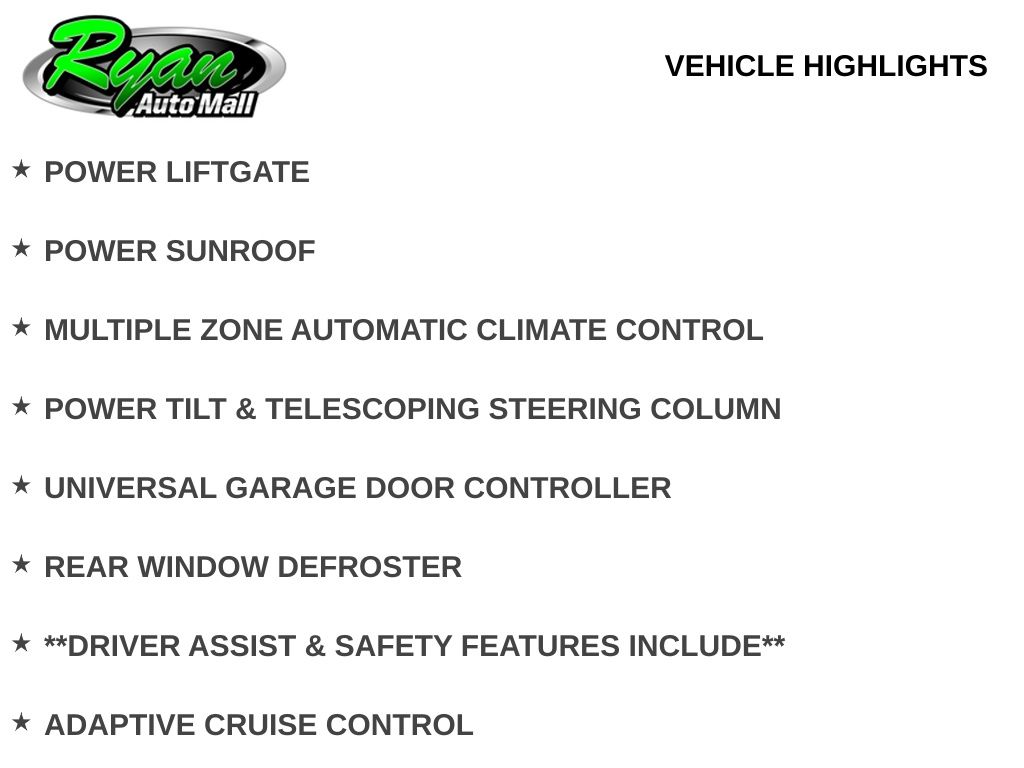 Ryan Auto Mall

VEHICLE HIGHLIGHTS

★ POWER LIFTGATE

★ POWER SUNROOF

★ MULTIPLE ZONE AUTOMATIC CLIMATE CONTROL

★ POWER TILT & TELESCOPING STEERING COLUMN

★ UNIVERSAL GARAGE DOOR CONTROLLER

★ REAR WINDOW DEFROSTER

★ **DRIVER ASSIST & SAFETY FEATURES INCLUDE**

★ ADAPTIVE CRUISE CONTROL